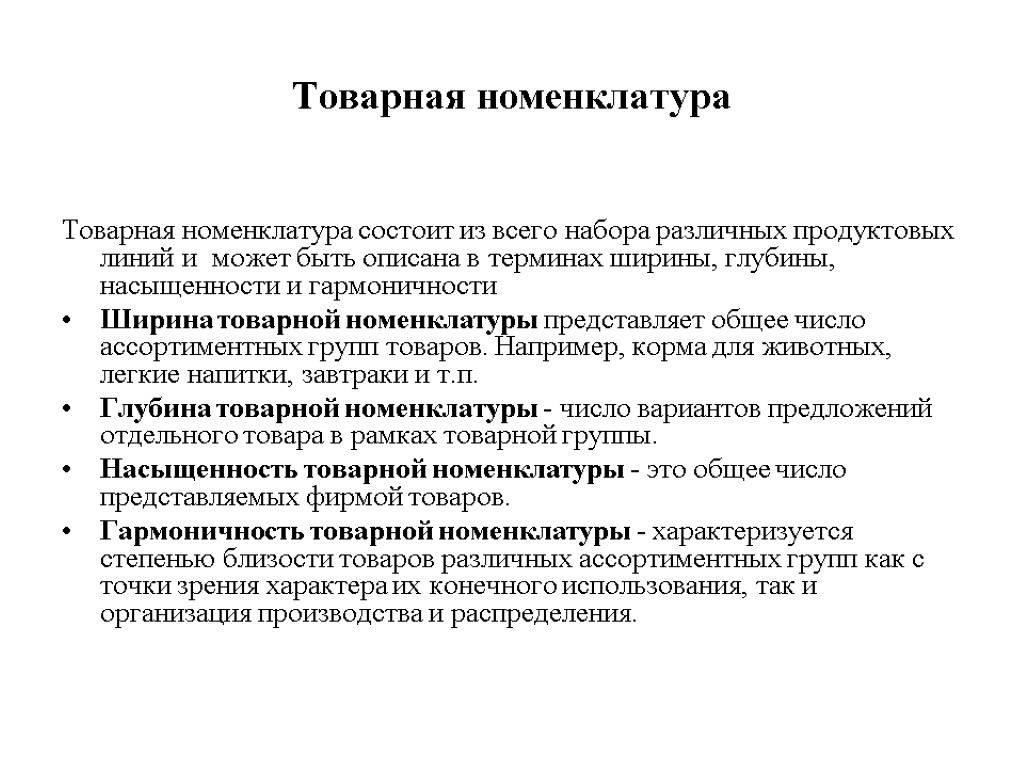 Товарная номенклатура

Товарная номенклатура состоит из всего набора различных продуктовых линий и может быть описана в терминах ширины, глубины, насыщенности и гармоничности

• Ширина товарной номенклатуры представляет общее число ассортиментных групп товаров. Например, корма для животных, легкие напитки, завтраки и т.п.
• Глубина товарной номенклатуры - число вариантов предложений отдельного товара в рамках товарной группы.
• Насыщенность товарной номенклатуры - это общее число представляемых фирмой товаров.
• Гармоничность товарной номенклатуры - характеризуется степенью близости товаров различных ассортиментных групп как с точки зрения характера их конечного использования, так и организация производства и распределения.